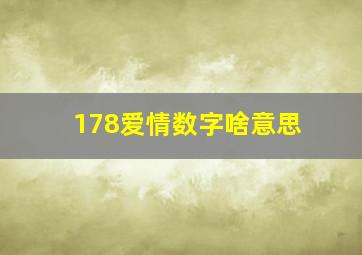 178爱情数字啥意思